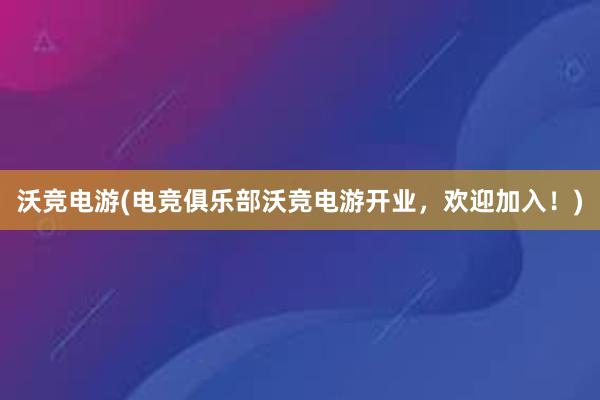 沃竞电游(电竞俱乐部沃竞电游开业，欢迎加入！)